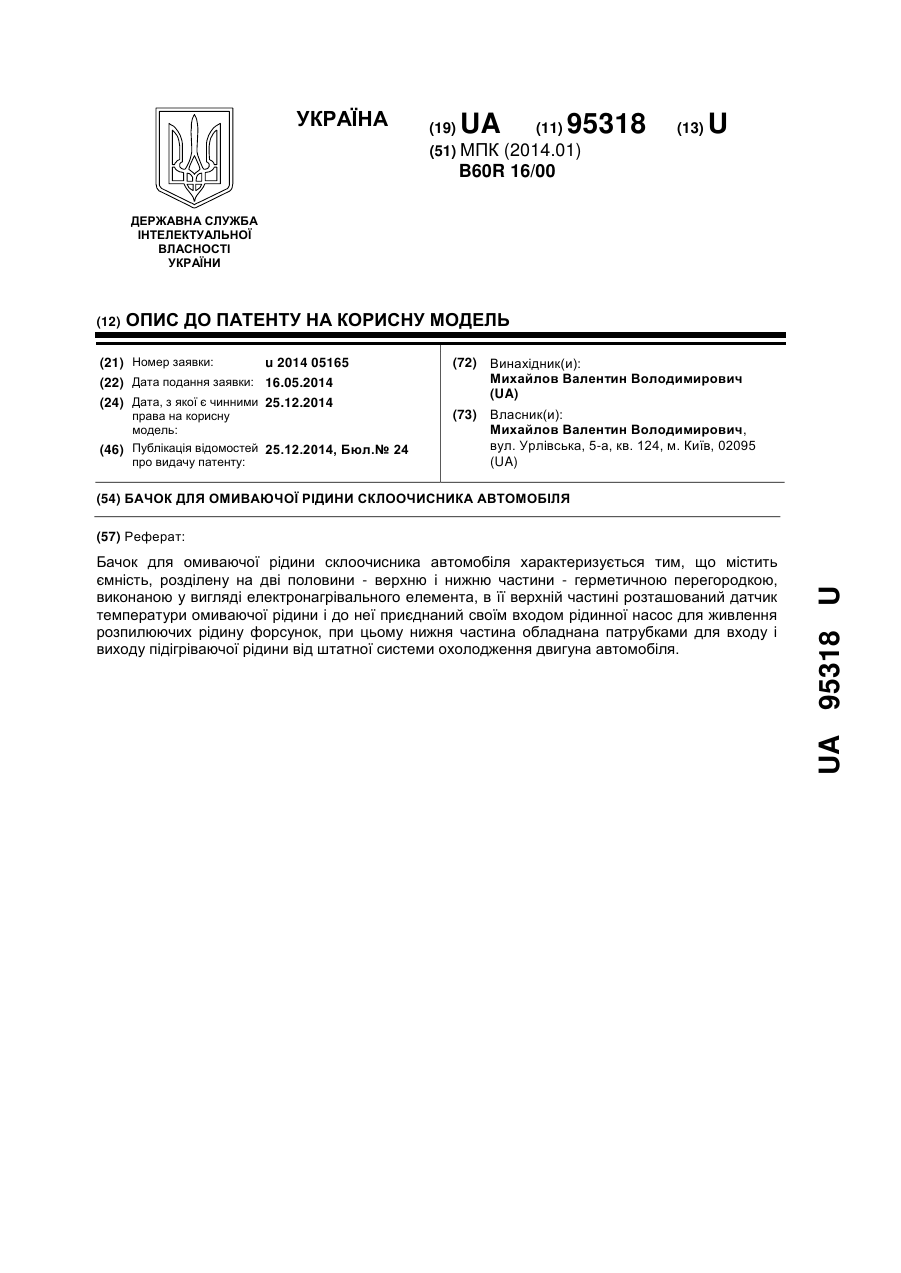 УКРАЇНА

(19) UA (11) 95318 (13) U

(51) МПК (2014.01)
B60R 16/00

ДЕРЖАВНА СЛУЖБА ІНТЕЛЕКТУАЛЬНОЇ ВЛАСНОСТІ УКРАЇНИ

(12) ОПИС ДО ПАТЕНТУ НА КОРИСНУ МОДЕЛЬ

(21) Номер заявки: u 2014 05165
(22) Дата подання заявки: 16.05.2014
(24) Дата, з якої є чинними права на корисну модель: 25.12.2014
(46) Публікація відомостей про видачу патенту: 25.12.2014, Бюл.№ 24

(72) Винахідник(и):
Михайлов Валентин Володимирович (UA)

(73) Власник(и):
Михайлов Валентин Володимирович, вул. Урлівська, 5-а, кв. 124, м. Київ, 02095 (UA)

(54) БАЧОК ДЛЯ ОМИВАЮЧОЇ РІДИНИ СКЛООЧИСНИКА АВТОМОБІЛЯ

(57) Реферат:

Бачок для омиваючої рідини склоочисника автомобіля характеризується тим, що містить ємність, розділену на дві половини - верхню і нижню частини - герметичною перегородкою, виконаною у вигляді електронагрівального елемента, в її верхній частині розташований датчик температури омиваючої рідини і до неї приєднаний своїм входом рідинної насос для живлення розпилюючих рідину форсунок, при цьому нижня частина обладнана патрубками для входу і виходу підігріваючої рідини від штатної системи охолодження двигуна автомобіля.

UA 95318 U